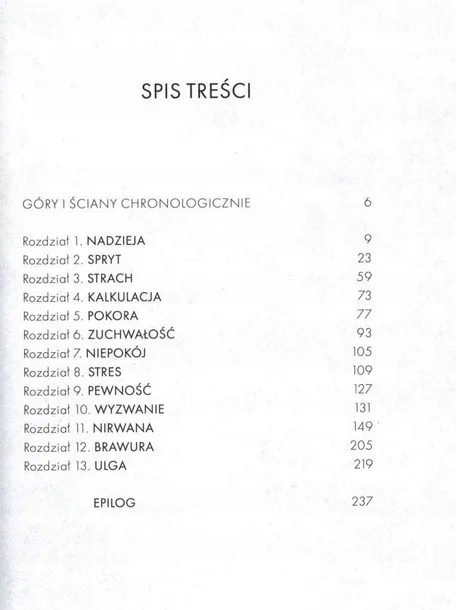 SPIS TREŚCI

GÓRY I ŚCIANY CHRONOLOGICZNIE 6

Rozdział 1. NADZIEJA 9
Rozdział 2. SPRYT 23
Rozdział 3. STRACH 59
Rozdział 4. KALKULACJA 73
Rozdział 5. POKORA 77
Rozdział 6. ZUCHWAŁOŚĆ 93
Rozdział 7. NIEPOKÓJ 105
Rozdział 8. STRES 109
Rozdział 9. PEWNOŚĆ 127
Rozdział 10. WYZWANIE 131
Rozdział 11. NIRWANA 149
Rozdział 12. BRAWURA 205
Rozdział 13. ULGA 219

EPILOG 237